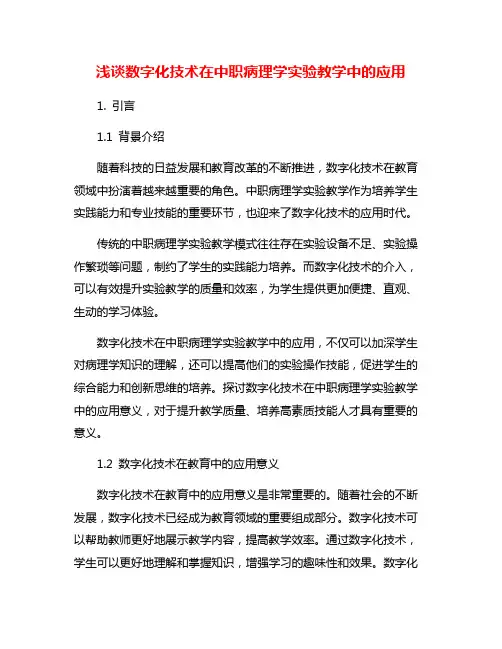 浅谈数字化技术在中职病理学实验教学中的应用

1. 引言

1.1 背景介绍

随着科技的日益发展和教育改革的不断推进，数字化技术在教育领域中扮演着越来越重要的角色。中职病理学实验教学作为培养学生实践能力和专业技能的重要环节，也迎来了数字化技术的应用时代。

传统的中职病理学实验教学模式往往存在实验设备不足、实验操作繁琐等问题，制约了学生的实践能力培养。而数字化技术的介入，可以有效提升实验教学的质量和效率，为学生提供更加便捷、直观、生动的学习体验。

数字化技术在中职病理学实验教学中的应用，不仅可以加深学生对病理学知识的理解，还可以提高他们的实验操作技能，促进学生的综合能力和创新思维的培养。探讨数字化技术在中职病理学实验教学中的应用意义，对于提升教学质量、培养高素质技能人才具有重要的意义。

1.2 数字化技术在教育中的应用意义

数字化技术在教育中的应用意义是非常重要的。随着社会的不断发展，数字化技术已经成为教育领域的重要组成部分。数字化技术可以帮助教师更好地展示教学内容，提高教学效率。通过数字化技术，学生可以更好地理解和掌握知识，增强学习的趣味性和效果。数字化